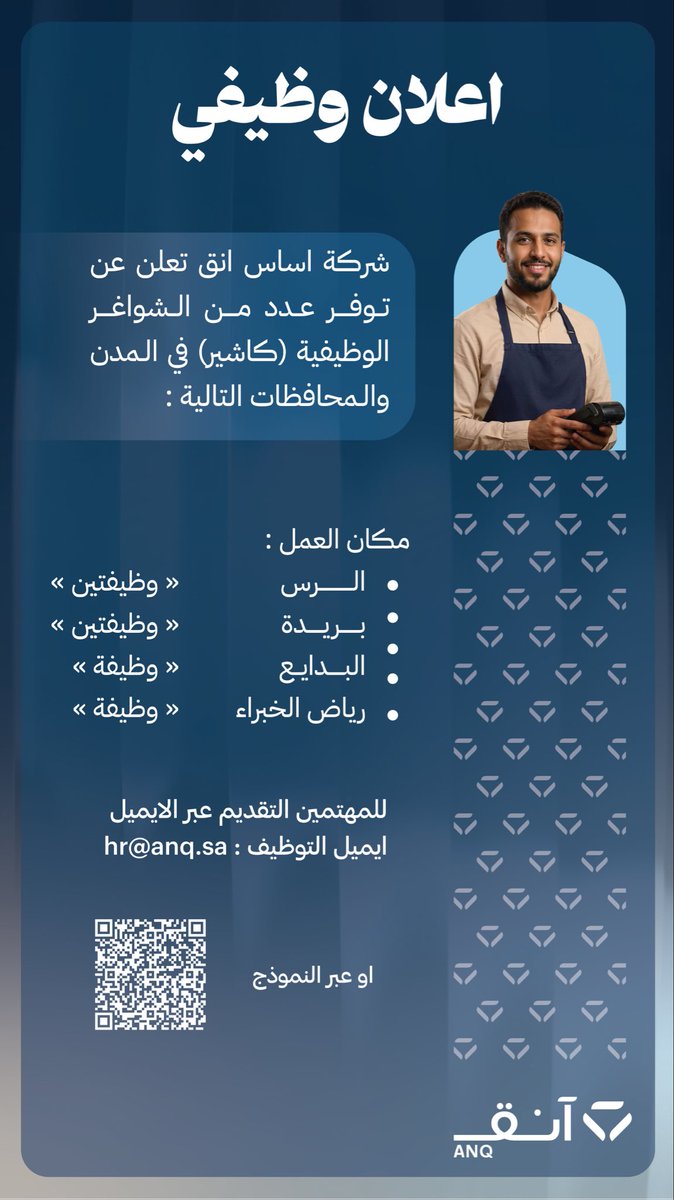 اعلان وظيفي

شركة اساس انق تعلن عن توفر عدد من الشواغر الوظيفية (كاشير) في المدن والمحافظات التالية :

مكان العمل :

- الرس « وظيفتين »
- بريدة « وظيفتين »
- البدايع « وظيفة »
- رياض الخبراء « وظيفة »

للمهتمين التقديم عبر الايميل
ايميل التوظيف : hr@anq.sa

او عبر النموذج

آنق
ANQ